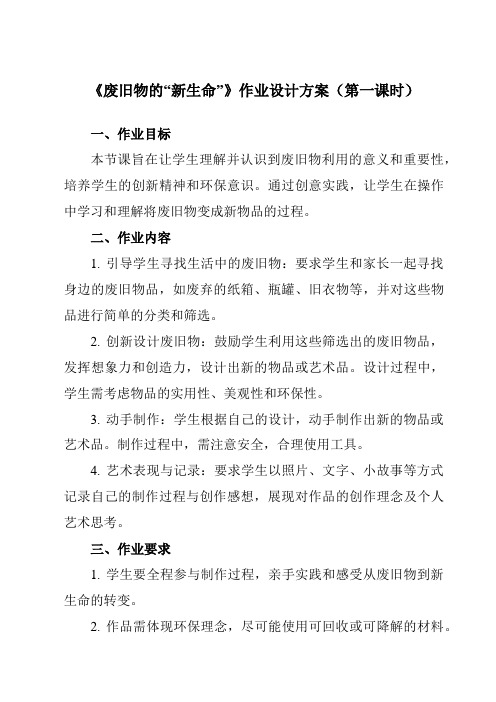 《废旧物的“新生命”》作业设计方案（第一课时）

一、作业目标

本节课旨在让学生理解并认识到废旧物利用的意义和重要性，培养学生的创新精神和环保意识。通过创意实践，让学生在操作中学习和理解将废旧物变成新物品的过程。

二、作业内容

1. 引导学生寻找生活中的废旧物：要求学生和家长一起寻找身边的废旧物品，如废弃的纸箱、瓶罐、旧衣物等，并对这些物品进行简单的分类和筛选。

2. 创新设计废旧物：鼓励学生利用这些筛选出的废旧物品，发挥想象力和创造力，设计出新的物品或艺术品。设计过程中，学生需考虑物品的实用性、美观性和环保性。

3. 动手制作：学生根据自己的设计，动手制作出新的物品或艺术品。制作过程中，需注意安全，合理使用工具。

4. 艺术表现与记录：要求学生以照片、文字、小故事等方式记录自己的制作过程与创作感想，展现对作品的创作理念及个人艺术思考。

三、作业要求

1. 学生要全程参与制作过程，亲手实践和感受从废旧物到新生命的转变。

2. 作品需体现环保理念，尽可能使用可回收或可降解的材料。